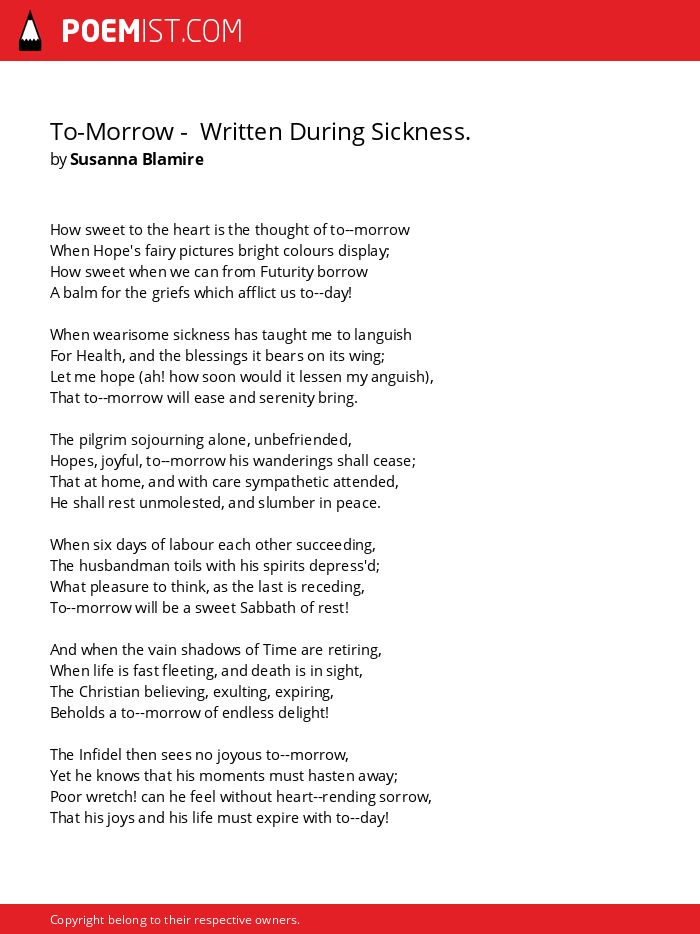 POEMIST.COM

To-Morrow - Written During Sickness.
by Susanna Blamire

How sweet to the heart is the thought of to--morrow
When Hope's fairy pictures bright colours display;
How sweet when we can from Futurity borrow
A balm for the griefs which afflict us to--day!

When wearisome sickness has taught me to languish
For Health, and the blessings it bears on its wing;
Let me hope (ah! how soon would it lessen my anguish),
That to--morrow will ease and serenity bring.

The pilgrim sojourning alone, unbefriended,
Hopes, joyful, to--morrow his wanderings shall cease;
That at home, and with care sympathetic attended,
He shall rest unmolested, and slumber in peace.

When six days of labour each other succeeding,
The husbandman toils with his spirits depress'd;
What pleasure to think, as the last is receding,
To--morrow will be a sweet Sabbath of rest!

And when the vain shadows of Time are retiring,
When life is fast fleeting, and death is in sight,
The Christian believing, exulting, expiring,
Beholds a to--morrow of endless delight!

The Infidel then sees no joyous to--morrow,
Yet he knows that his moments must hasten away;
Poor wretch! can he feel without heart--rending sorrow,
That his joys and his life must expire with to--day!

Copyright belong to their respective owners.